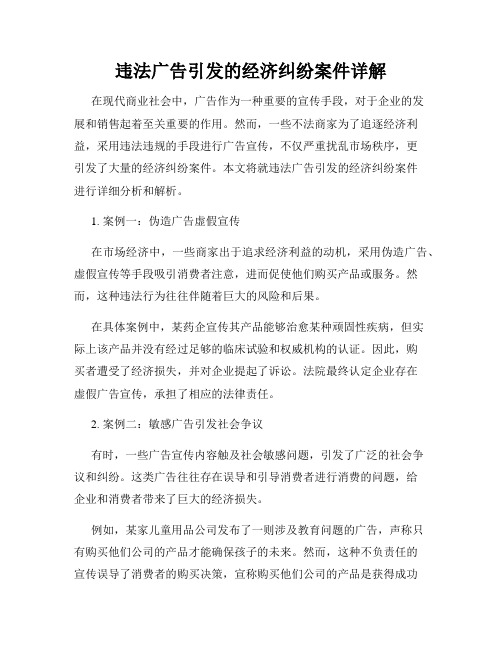 违法广告引发的经济纠纷案件详解

在现代商业社会中，广告作为一种重要的宣传手段，对于企业的发展和销售起着至关重要的作用。然而，一些不法商家为了追逐经济利益，采用违法违规的手段进行广告宣传，不仅严重扰乱市场秩序，更引发了大量的经济纠纷案件。本文将就违法广告引发的经济纠纷案件进行详细分析和解析。

1. 案例一：伪造广告虚假宣传

在市场经济中，一些商家出于追求经济利益的动机，采用伪造广告、虚假宣传等手段吸引消费者注意，进而促使他们购买产品或服务。然而，这种违法行为往往伴随着巨大的风险和后果。

在具体案例中，某药企宣传其产品能够治愈某种顽固性疾病，但实际上该产品并没有经过足够的临床试验和权威机构的认证。因此，购买者遭受了经济损失，并对企业提起了诉讼。法院最终认定企业存在虚假广告宣传，承担了相应的法律责任。

2. 案例二：敏感广告引发社会争议

有时，一些广告宣传内容触及社会敏感问题，引发了广泛的社会争议和纠纷。这类广告往往存在误导和引导消费者进行消费的问题，给企业和消费者带来了巨大的经济损失。

例如，某家儿童用品公司发布了一则涉及教育问题的广告，声称只有购买他们公司的产品才能确保孩子的未来。然而，这种不负责任的宣传误导了消费者的购买决策，宣称购买他们公司的产品是获得成功